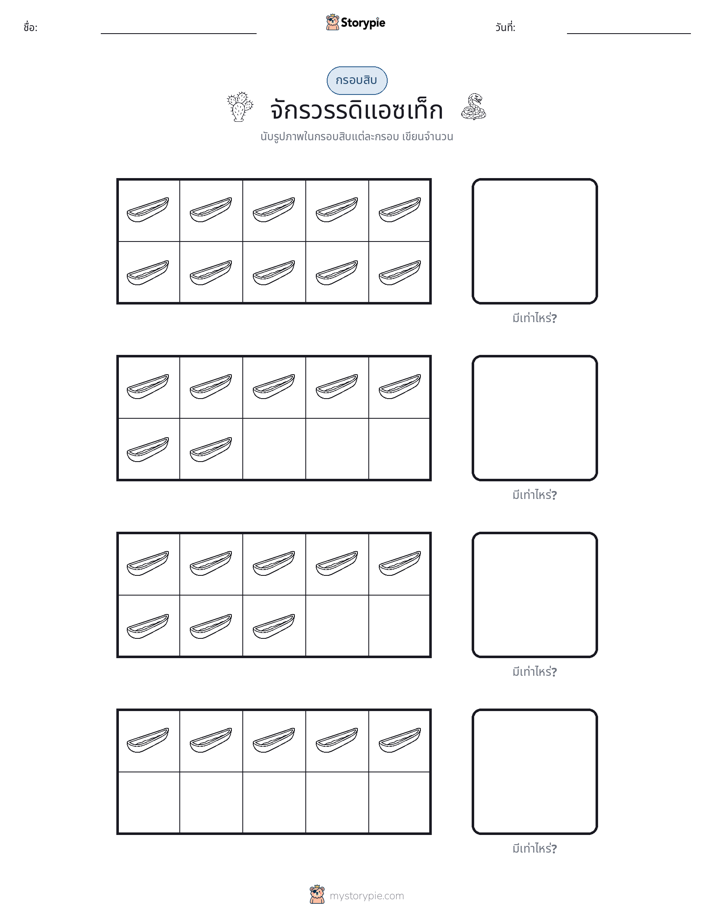 ชื่อ: ____

Storypie

วันที่: ____

กรอบสิบ

จักรวรรดิแอซเท็ก

นับรูปภาพในกรอบสิบแต่ละกรอบ เขียนจำนวน

มีเท่าไหร่?

มีเท่าไหร่?

มีเท่าไหร่?

มีเท่าไหร่?

mystorypie.com